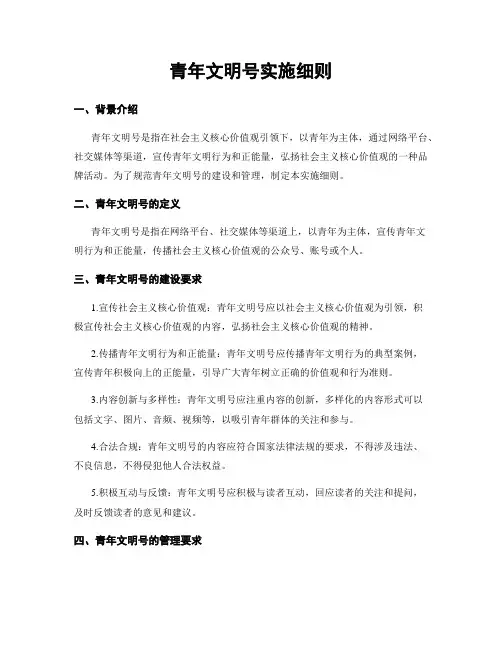 青年文明号实施细则

一、背景介绍

青年文明号是指在社会主义核心价值观引领下，以青年为主体，通过网络平台、社交媒体等渠道，宣传青年文明行为和正能量，弘扬社会主义核心价值观的一种品牌活动。为了规范青年文明号的建设和管理，制定本实施细则。

二、青年文明号的定义

青年文明号是指在网络平台、社交媒体等渠道上，以青年为主体，宣传青年文明行为和正能量，传播社会主义核心价值观的公众号、账号或个人。

三、青年文明号的建设要求

1.宣传社会主义核心价值观：青年文明号应以社会主义核心价值观为引领，积极宣传社会主义核心价值观的内容，弘扬社会主义核心价值观的精神。

2.传播青年文明行为和正能量：青年文明号应传播青年文明行为的典型案例，宣传青年积极向上的正能量，引导广大青年树立正确的价值观和行为准则。

3.内容创新与多样性：青年文明号应注重内容的创新，多样化的内容形式可以包括文字、图片、音频、视频等，以吸引青年群体的关注和参与。

4.合法合规：青年文明号的内容应符合国家法律法规的要求，不得涉及违法、不良信息，不得侵犯他人合法权益。

5.积极互动与反馈：青年文明号应积极与读者互动，回应读者的关注和提问，及时反馈读者的意见和建议。

四、青年文明号的管理要求